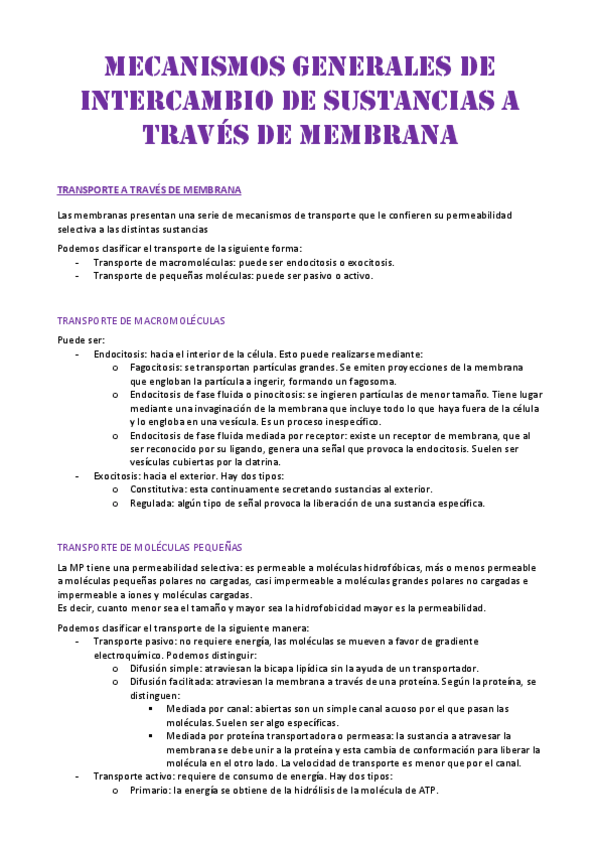 MECANISMOS GENERALES DE INTERCAMBIO DE SUSTANCIAS A TRAVÉS DE MEMBRANA

TRANSPORTE A TRAVÉS DE MEMBRANA

Las membranas presentan una serie de mecanismos de transporte que le confieren su permeabilidad selectiva a las distintas sustancias

Podemos clasificar el transporte de la siguiente forma:
- Transporte de macromoléculas: puede ser endocitosis o exocitosis.
- Transporte de pequeñas moléculas: puede ser pasivo o activo.

TRANSPORTE DE MACROMOLÉCULAS

Puede ser:
- Endocitosis: hacia el interior de la célula. Esto puede realizarse mediante:
  o Fagocitosis: se transportan partículas grandes. Se emiten proyecciones de la membrana que engloban la partícula a ingerir, formando un fagosoma.
  o Endocitosis de fase fluida o pinocitosis: se ingieren partículas de menor tamaño. Tiene lugar mediante una invaginación de la membrana que incluye todo lo que haya fuera de la célula y lo engloba en una vesícula. Es un proceso inespecífico.
  o Endocitosis de fase fluida mediada por receptor: existe un receptor de membrana, que al ser reconocido por su ligando, genera una señal que provoca la endocitosis. Suelen ser vesículas cubiertas por la clatrina.
- Exocitosis: hacia el exterior. Hay dos tipos:
  o Constitutiva: esta continuamente secretando sustancias al exterior.
  o Regulada: algún tipo de señal provoca la liberación de una sustancia específica.

TRANSPORTE DE MOLÉCULAS PEQUEÑAS

La MP tiene una permeabilidad selectiva: es permeable a moléculas hidrofóbicas, más o menos permeable a moléculas pequeñas polares no cargadas, casi impermeable a moléculas grandes polares no cargadas e impermeable a iones y moléculas cargadas.
Es decir, cuanto menor sea el tamaño y mayor sea la hidrofobicidad mayor es la permeabilidad.

Podemos clasificar el transporte de la siguiente manera:
- Transporte pasivo: no requiere energía, las moléculas se mueven a favor de gradiente electroquímico. Podemos distinguir:
  o Difusión simple: atraviesan la bicapa lipídica sin la ayuda de un transportador.
  o Difusión facilitada: atraviesan la membrana a través de una proteína. Según la proteína, se distinguen:
    ▪ Mediada por canal: abiertas son un simple canal acuoso por el que pasan las moléculas. Suelen ser algo específicas.
    ▪ Mediada por proteína transportadora o permeasa: la sustancia a atravesar la membrana se debe unir a la proteína y esta cambia de conformación para liberar la molécula en el otro lado. La velocidad de transporte es menor que por el canal.
- Transporte activo: requiere de consumo de energía. Hay dos tipos:
  o Primario: la energía se obtiene de la hidrólisis de la molécula de ATP.